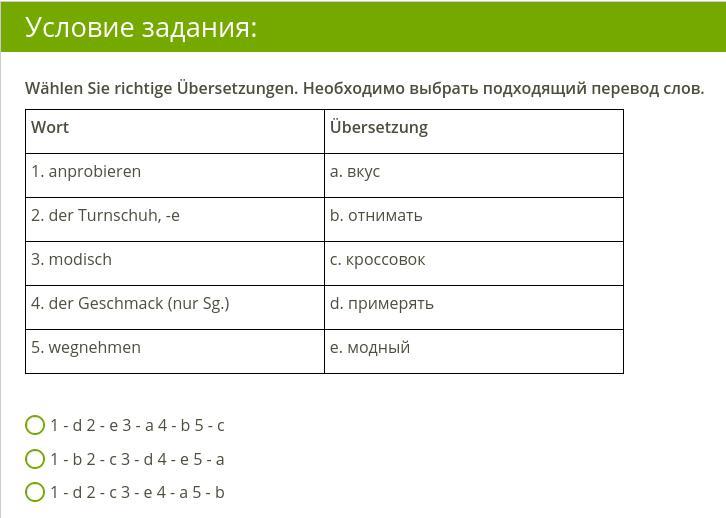 Условие задания:

Wählen Sie richtige Übersetzungen. Необходимо выбрать подходящий перевод слов.

| Wort | Übersetzung |
|---|---|
| 1. anprobieren | a. вкус |
| 2. der Turnschuh, -e | b. отнимать |
| 3. modisch | c. кроссовок |
| 4. der Geschmack (nur Sg.) | d. примерять |
| 5. wegnehmen | e. модный |

1 - d 2 - e 3 - a 4 - b 5 - c

1 - b 2 - c 3 - d 4 - e 5 - a

1 - d 2 - c 3 - e 4 - a 5 - b